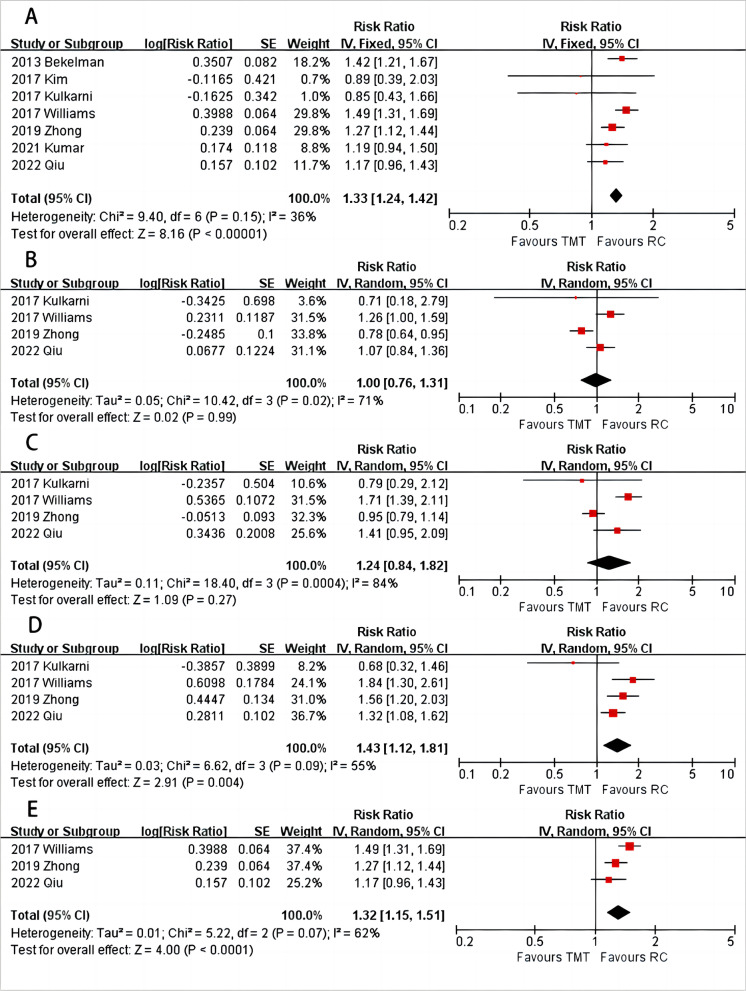 A

| Study or Subgroup | log[Risk Ratio] | SE | Weight | Risk Ratio IV, Fixed, 95% CI |
|---|---|---|---|---|
| 2013 Bekelman | 0.3507 | 0.082 | 18.2% | 1.42 [1.21, 1.67] |
| 2017 Kim | -0.1165 | 0.421 | 0.7% | 0.89 [0.39, 2.03] |
| 2017 Kulkarni | -0.1625 | 0.342 | 1.0% | 0.85 [0.43, 1.66] |
| 2017 Williams | 0.3988 | 0.064 | 29.8% | 1.49 [1.31, 1.69] |
| 2019 Zhong | 0.239 | 0.064 | 29.8% | 1.27 [1.12, 1.44] |
| 2021 Kumar | 0.174 | 0.118 | 8.8% | 1.19 [0.94, 1.50] |
| 2022 Qiu | 0.157 | 0.102 | 11.7% | 1.17 [0.96, 1.43] |
| Total (95% CI) | | | 100.0% | 1.33 [1.24, 1.42] |

Heterogeneity: Chi² = 9.40, df = 6 (P = 0.15); I² = 36%
Test for overall effect: Z = 8.16 (P < 0.00001)

Risk Ratio
IV, Fixed, 95% CI
0.2 0.5 1 2 5
Favours TMT Favours RC

B

| Study or Subgroup | log[Risk Ratio] | SE | Weight | Risk Ratio IV, Random, 95% CI |
|---|---|---|---|---|
| 2017 Kulkarni | -0.3425 | 0.698 | 3.6% | 0.71 [0.18, 2.79] |
| 2017 Williams | 0.2311 | 0.1187 | 31.5% | 1.26 [1.00, 1.59] |
| 2019 Zhong | -0.2485 | 0.1 | 33.8% | 0.78 [0.64, 0.95] |
| 2022 Qiu | 0.0677 | 0.1224 | 31.1% | 1.07 [0.84, 1.36] |
| Total (95% CI) | | | 100.0% | 1.00 [0.76, 1.31] |

Heterogeneity: Tau² = 0.05; Chi² = 10.42, df = 3 (P = 0.02); I² = 71%
Test for overall effect: Z = 0.02 (P = 0.99)

Risk Ratio
IV, Random, 95% CI
0.1 0.2 0.5 1 2 5 10
Favours TMT Favours RC

C

| Study or Subgroup | log[Risk Ratio] | SE | Weight | Risk Ratio IV, Random, 95% CI |
|---|---|---|---|---|
| 2017 Kulkarni | -0.2357 | 0.504 | 10.6% | 0.79 [0.29, 2.12] |
| 2017 Williams | 0.5365 | 0.1072 | 31.5% | 1.71 [1.39, 2.11] |
| 2019 Zhong | -0.0513 | 0.093 | 32.3% | 0.95 [0.79, 1.14] |
| 2022 Qiu | 0.3436 | 0.2008 | 25.6% | 1.41 [0.95, 2.09] |
| Total (95% CI) | | | 100.0% | 1.24 [0.84, 1.82] |

Heterogeneity: Tau² = 0.11; Chi² = 18.40, df = 3 (P = 0.0004); I² = 84%
Test for overall effect: Z = 1.09 (P = 0.27)

Risk Ratio
IV, Random, 95% CI
0.1 0.2 0.5 1 2 5 10
Favours TMT Favours RC

D

| Study or Subgroup | log[Risk Ratio] | SE | Weight | Risk Ratio IV, Random, 95% CI |
|---|---|---|---|---|
| 2017 Kulkarni | -0.3857 | 0.3899 | 8.2% | 0.68 [0.32, 1.46] |
| 2017 Williams | 0.6098 | 0.1784 | 24.1% | 1.84 [1.30, 2.61] |
| 2019 Zhong | 0.4447 | 0.134 | 31.0% | 1.56 [1.20, 2.03] |
| 2022 Qiu | 0.2811 | 0.102 | 36.7% | 1.32 [1.08, 1.62] |
| Total (95% CI) | | | 100.0% | 1.43 [1.12, 1.81] |

Heterogeneity: Tau² = 0.03; Chi² = 6.62, df = 3 (P = 0.09); I² = 55%
Test for overall effect: Z = 2.91 (P = 0.004)

Risk Ratio
IV, Random, 95% CI
0.1 0.2 0.5 1 2 5 10
Favours TMT Favours RC

E

| Study or Subgroup | log[Risk Ratio] | SE | Weight | Risk Ratio IV, Random, 95% CI |
|---|---|---|---|---|
| 2017 Williams | 0.3988 | 0.064 | 37.4% | 1.49 [1.31, 1.69] |
| 2019 Zhong | 0.239 | 0.064 | 37.4% | 1.27 [1.12, 1.44] |
| 2022 Qiu | 0.157 | 0.102 | 25.2% | 1.17 [0.96, 1.43] |
| Total (95% CI) | | | 100.0% | 1.32 [1.15, 1.51] |

Heterogeneity: Tau² = 0.01; Chi² = 5.22, df = 2 (P = 0.07); I² = 62%
Test for overall effect: Z = 4.00 (P < 0.0001)

Risk Ratio
IV, Random, 95% CI
0.2 0.5 1 2 5
Favours TMT Favours RC